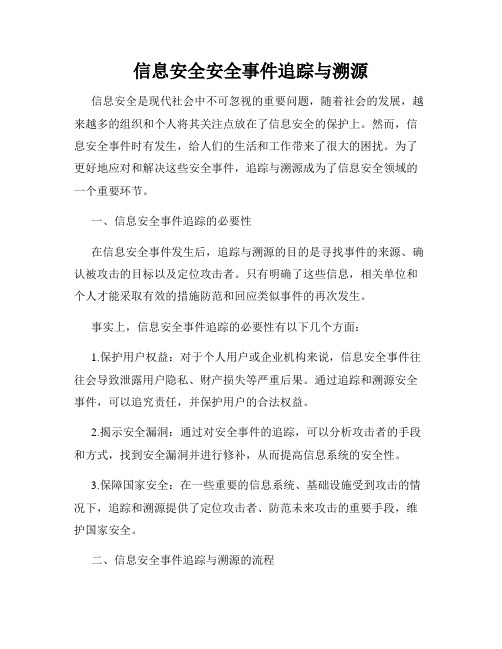 信息安全安全事件追踪与溯源

信息安全是现代社会中不可忽视的重要问题，随着社会的发展，越来越多的组织和个人将其关注点放在了信息安全的保护上。然而，信息安全事件时有发生，给人们的生活和工作带来了很大的困扰。为了更好地应对和解决这些安全事件，追踪与溯源成为了信息安全领域的一个重要环节。

一、信息安全事件追踪的必要性

在信息安全事件发生后，追踪与溯源的目的是寻找事件的来源、确认被攻击的目标以及定位攻击者。只有明确了这些信息，相关单位和个人才能采取有效的措施防范和回应类似事件的再次发生。

事实上，信息安全事件追踪的必要性有以下几个方面：

1.保护用户权益：对于个人用户或企业机构来说，信息安全事件往往会导致泄露用户隐私、财产损失等严重后果。通过追踪和溯源安全事件，可以追究责任，并保护用户的合法权益。

2.揭示安全漏洞：通过对安全事件的追踪，可以分析攻击者的手段和方式，找到安全漏洞并进行修补，从而提高信息系统的安全性。

3.保障国家安全：在一些重要的信息系统、基础设施受到攻击的情况下，追踪和溯源提供了定位攻击者、防范未来攻击的重要手段，维护国家安全。

二、信息安全事件追踪与溯源的流程